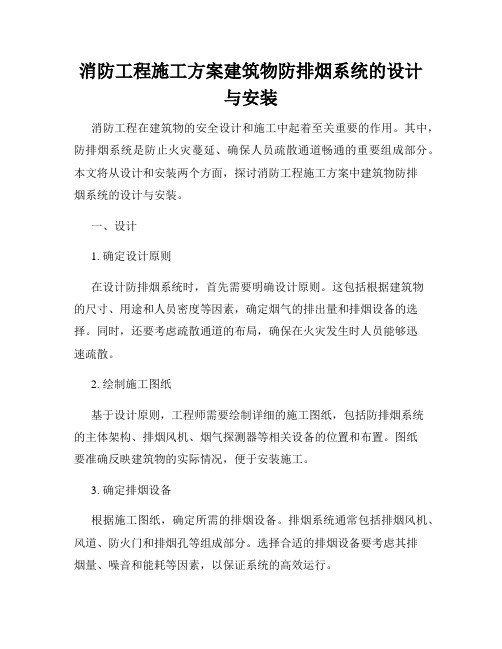 消防工程施工方案建筑物防排烟系统的设计与安装

消防工程在建筑物的安全设计和施工中起着至关重要的作用。其中，防排烟系统是防止火灾蔓延、确保人员疏散通道畅通的重要组成部分。本文将从设计和安装两个方面，探讨消防工程施工方案中建筑物防排烟系统的设计与安装。

一、设计

1. 确定设计原则

在设计防排烟系统时，首先需要明确设计原则。这包括根据建筑物的尺寸、用途和人员密度等因素，确定烟气的排出量和排烟设备的选择。同时，还要考虑疏散通道的布局，确保在火灾发生时人员能够迅速疏散。

2. 绘制施工图纸

基于设计原则，工程师需要绘制详细的施工图纸，包括防排烟系统的主体架构、排烟风机、烟气探测器等相关设备的位置和布置。图纸要准确反映建筑物的实际情况，便于安装施工。

3. 确定排烟设备

根据施工图纸，确定所需的排烟设备。排烟系统通常包括排烟风机、风道、防火门和排烟孔等组成部分。选择合适的排烟设备要考虑其排烟量、噪音和能耗等因素，以保证系统的高效运行。